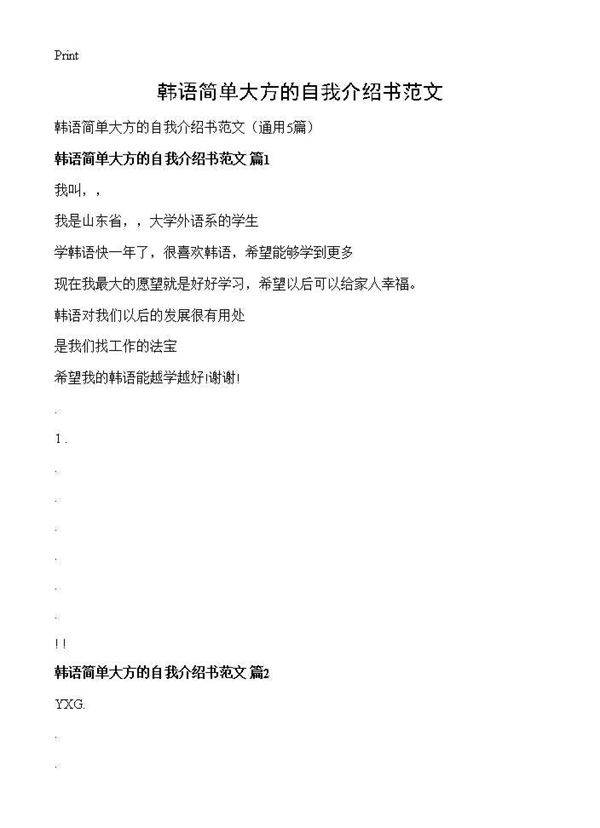 Print

韩语简单大方的自我介绍书范文

韩语简单大方的自我介绍书范文（通用5篇）

韩语简单大方的自我介绍书范文 篇1

我叫，，

我是山东省，，大学外语系的学生

学韩语快一年了，很喜欢韩语，希望能够学到更多

现在我最大的愿望就是好好学习，希望以后可以给家人幸福。

韩语对我们以后的发展很有用处

是我们找工作的法宝

希望我的韩语能越学越好!谢谢!

.

1 .

.

.

.

.

.

.

! !

韩语简单大方的自我介绍书范文 篇2

YXG.

.

.